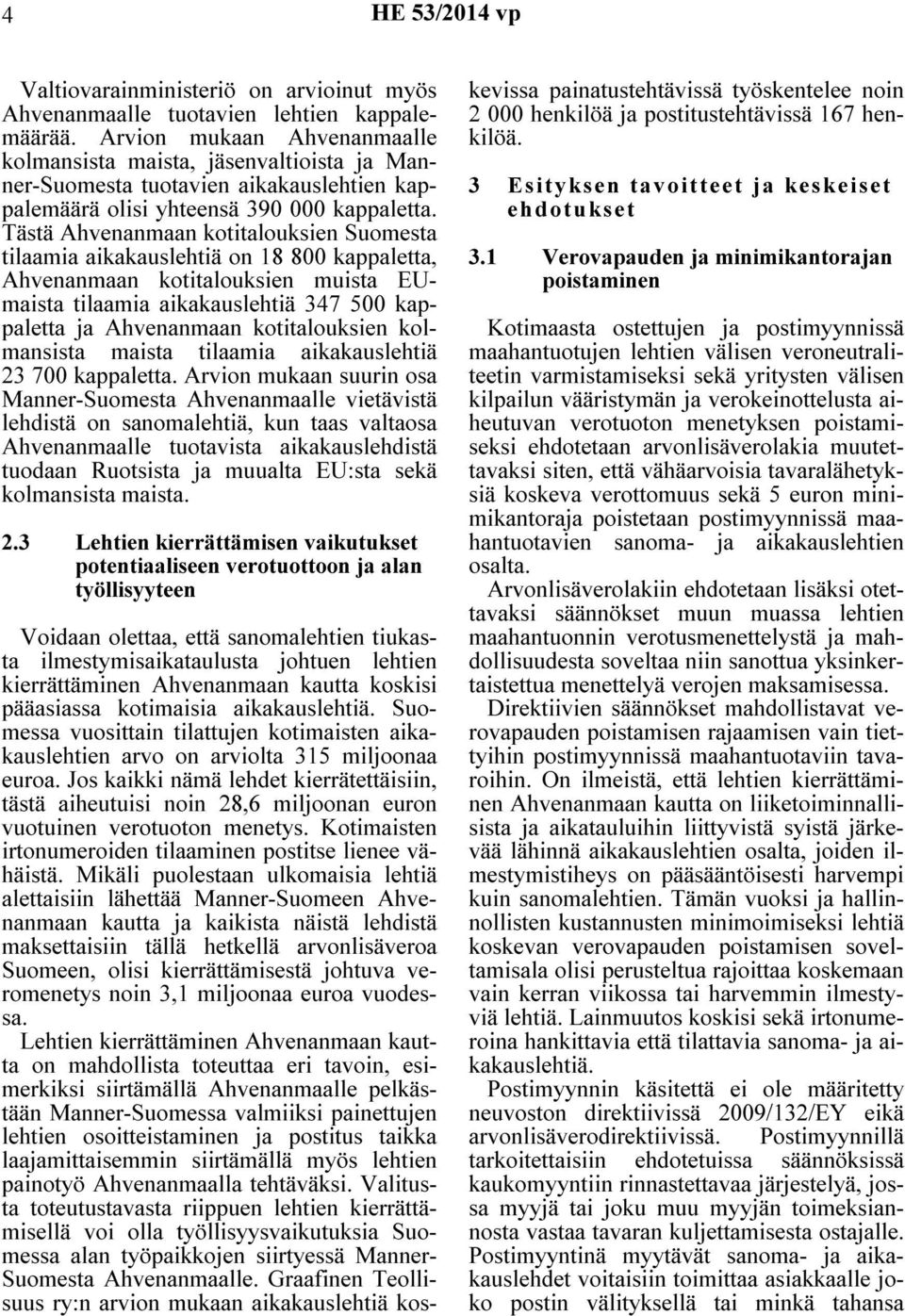 4 HE 53/2014 vp

Valtiovarainministeriö on arvioinut myös Ahvenanmaalle tuotavien lehtien kappalemäärää. Arvion mukaan Ahvenanmaalle kolmansista maista, jäsenvaltioista ja Manner-Suomesta tuotavien aikakauslehtien kappalemäärä olisi yhteensä 390 000 kappaletta. Tästä Ahvenanmaan kotitalouksien Suomesta tilaamia aikakauslehtiä on 18 800 kappaletta, Ahvenanmaan kotitalouksien muista EU-maista tilaamia aikakauslehtiä 347 500 kappaletta ja Ahvenanmaan kotitalouksien kolmansista maista tilaamia aikakauslehtiä 23 700 kappaletta. Arvion mukaan suurin osa Manner-Suomesta Ahvenanmaalle vietävistä lehdistä on sanomalehtiä, kun taas valtaosa Ahvenanmaalle tuotavista aikakauslehdistä tuodaan Ruotsista ja muualta EU:sta sekä kolmansista maista.

2.3 Lehtien kierrättämisen vaikutukset potentiaaliseen verotuottoon ja alan työllisyyteen

Voidaan olettaa, että sanomalehtien tiukasta ilmestymisaikataulusta johtuen lehtien kierrättäminen Ahvenanmaan kautta koskisi pääasiassa kotimaisia aikakauslehtiä. Suomessa vuosittain tilattujen kotimaisten aikakauslehtien arvo on arviolta 315 miljoonaa euroa. Jos kaikki nämä lehdet kierrätettäisiin, tästä aiheutuisi noin 28,6 miljoonan euron vuotuinen verotuoton menetys. Kotimaisten irtonumeroiden tilaaminen postitse lienee vähäistä. Mikäli puolestaan ulkomaisia lehtiä alettaisiin lähettää Manner-Suomeen Ahvenanmaan kautta ja kaikista näistä lehdistä maksettaisiin tällä hetkellä arvonlisäveroa Suomeen, olisi kierrättämisestä johtuva veromenetys noin 3,1 miljoonaa euroa vuodessa.

Lehtien kierrättäminen Ahvenanmaan kautta on mahdollista toteuttaa eri tavoin, esimerkiksi siirtämällä Ahvenanmaalle pelkästään Manner-Suomessa valmiiksi painettujen lehtien osoitteistaminen ja postitus taikka laajamittaisemmin siirtämällä myös lehtien painotyö Ahvenanmaalla tehtäväksi. Valitusta toteutustavasta riippuen lehtien kierrättämisellä voi olla työllisyysvaikutuksia Suomessa alan työpaikkojen siirtyessä Manner-Suomesta Ahvenanmaalle. Graafinen Teollisuus ry:n arvion mukaan aikakauslehtiä koskevissa painatustehtävissä työskentelee noin 2 000 henkilöä ja postitustehtävissä 167 henkilöä.

3 Esityksen tavoitteet ja keskeiset ehdotukset

3.1 Verovapauden ja minimikantorajan poistaminen

Kotimaasta ostettujen ja postimyynnissä maahantuotujen lehtien välisen veroneutraliteetin varmistamiseksi sekä yritysten välisen kilpailun vääristymän ja verokeinottelusta aiheutuvan verotuoton menetyksen poistamiseksi ehdotetaan arvonlisäverolakia muutettavaksi siten, että vähäarvoisia tavaralähetyksiä koskeva verottomuus sekä 5 euron minimikantoraja poistetaan postimyynnissä maahantuotavien sanoma- ja aikakauslehtien osalta.

Arvonlisäverolakiin ehdotetaan lisäksi otettavaksi säännökset muun muassa lehtien maahantuonnin verotusmenettelystä ja mahdollisuudesta soveltaa niin sanottua yksinkertaistettua menettelyä verojen maksamisessa.

Direktiivien säännökset mahdollistavat verovapauden poistamisen rajaamisen vain tiettyihin postimyynnissä maahantuotaviin tavaroihin. On ilmeistä, että lehtien kierrättäminen Ahvenanmaan kautta on liiketoiminnallisista ja aikatauluihin liittyvistä syistä järkevää lähinnä aikakauslehtien osalta, joiden ilmestymistiheys on pääsääntöisesti harvempi kuin sanomalehtien. Tämän vuoksi ja hallinnollisten kustannusten minimoimiseksi lehtiä koskevan verovapauden poistamisen soveltamisala olisi perusteltua rajoittaa koskemaan vain kerran viikossa tai harvemmin ilmestyviä lehtiä. Lainmuutos koskisi sekä irtonumeroina hankittavia että tilattavia sanoma- ja aikakauslehtiä.

Postimyynnin käsitettä ei ole määritetty neuvoston direktiivissä 2009/132/EY eikä arvonlisäverodirektiivissä. Postimyynnillä tarkoitettaisiin ehdotetuissa säännöksissä kaukomyyntiin rinnastettavaa järjestelyä, jossa myyjä tai joku muu myyjän toimeksiannosta vastaa tavaran kuljettamisesta ostajalle. Postimyyntinä myytävät sanoma- ja aikakauslehdet voitaisiin toimittaa asiakkaalle joko postin välityksellä tai minkä tahansa